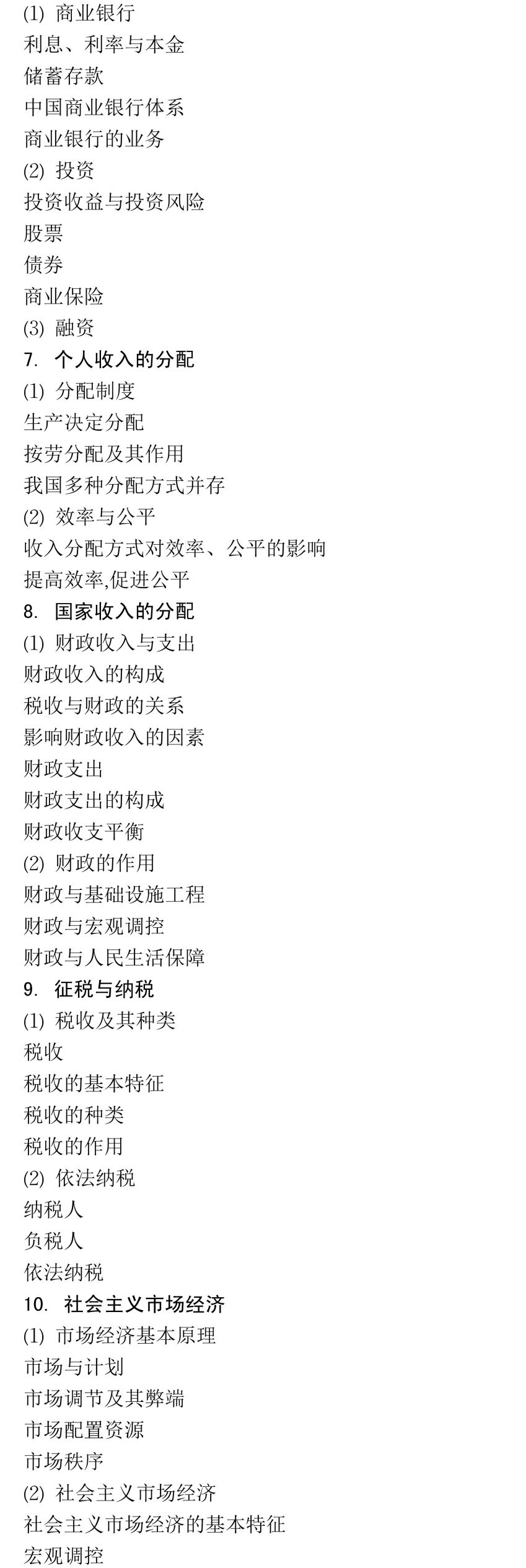 (1) 商业银行

利息、利率与本金

储蓄存款

中国商业银行体系

商业银行的业务

(2) 投资

投资收益与投资风险

股票

债券

商业保险

(3) 融资

7. 个人收入的分配

(1) 分配制度

生产决定分配

按劳分配及其作用

我国多种分配方式并存

(2) 效率与公平

收入分配方式对效率、公平的影响

提高效率,促进公平

8. 国家收入的分配

(1) 财政收入与支出

财政收入的构成

税收与财政的关系

影响财政收入的因素

财政支出

财政支出的构成

财政收支平衡

(2) 财政的作用

财政与基础设施工程

财政与宏观调控

财政与人民生活保障

9. 征税与纳税

(1) 税收及其种类

税收

税收的基本特征

税收的种类

税收的作用

(2) 依法纳税

纳税人

负税人

依法纳税

10. 社会主义市场经济

(1) 市场经济基本原理

市场与计划

市场调节及其弊端

市场配置资源

市场秩序

(2) 社会主义市场经济

社会主义市场经济的基本特征

宏观调控